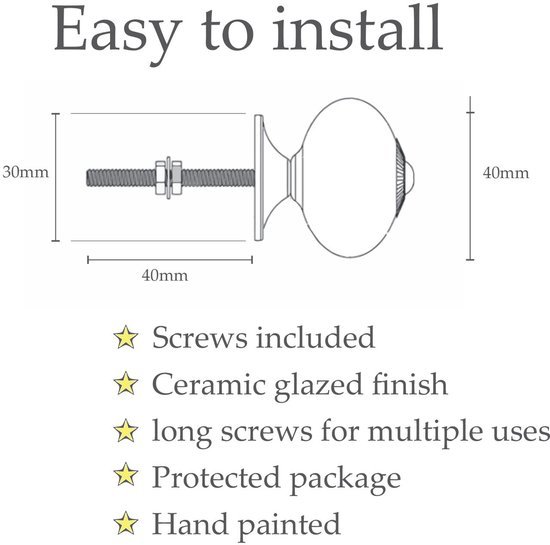 Easy to install

30mm

40mm

40mm

☆ Screws included
☆ Ceramic glazed finish
☆ long screws for multiple uses
☆ Protected package
☆ Hand painted